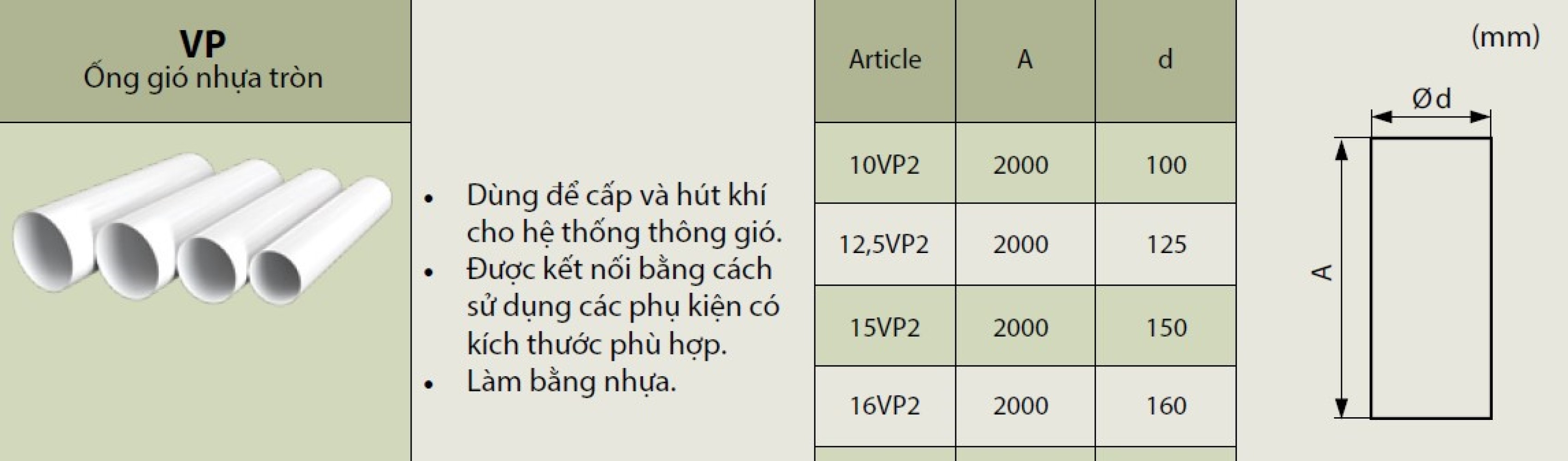 VP
Ống gió nhựa tròn

• Dùng để cấp và hút khí cho hệ thống thông gió.
• Được kết nối bằng cách sử dụng các phụ kiện có kích thước phù hợp.
• Làm bằng nhựa.

| Article | A | d |
|---|---|---|
| 10VP2 | 2000 | 100 |
| 12,5VP2 | 2000 | 125 |
| 15VP2 | 2000 | 150 |
| 16VP2 | 2000 | 160 |

(mm)

Ød

A